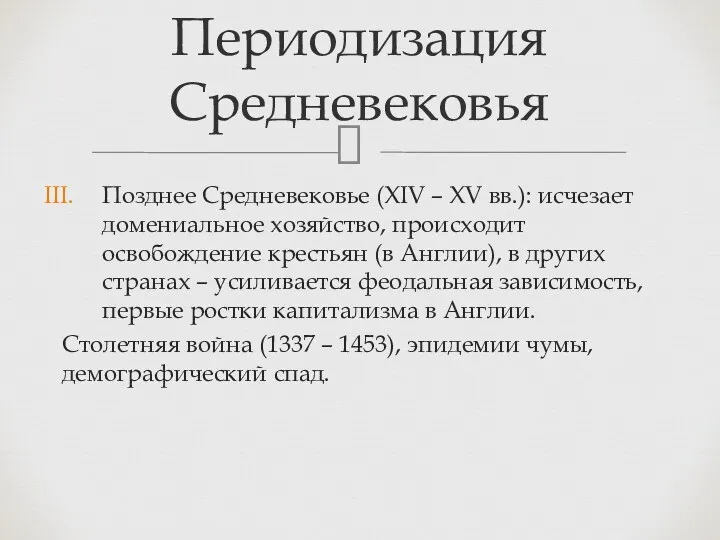 Периодизация Средневековья

III. Позднее Средневековье (XIV – XV вв.): исчезает домениальное хозяйство, происходит освобождение крестьян (в Англии), в других странах – усиливается феодальная зависимость, первые ростки капитализма в Англии.

Столетняя война (1337 – 1453), эпидемии чумы, демографический спад.